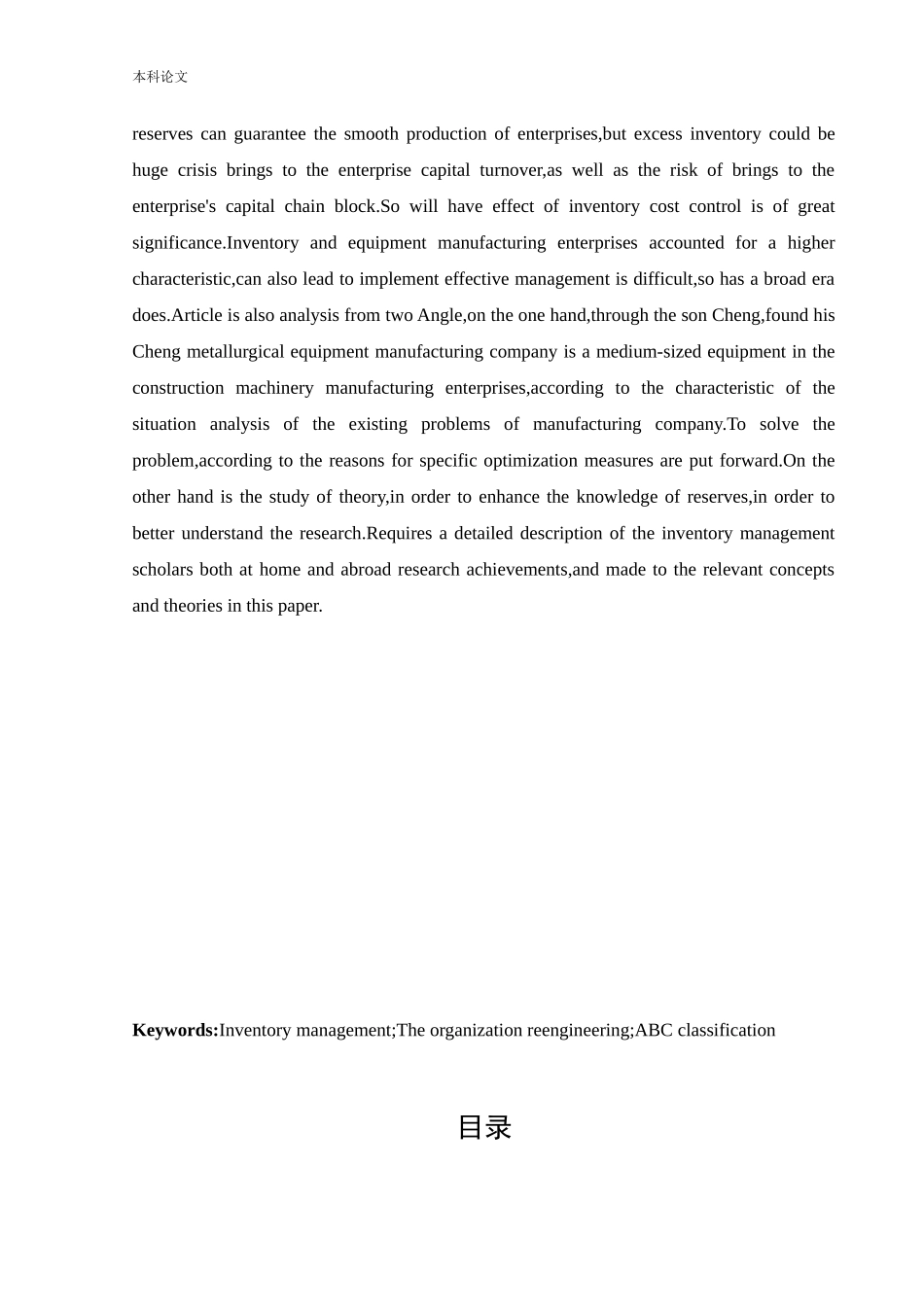 本科论文

reserves can guarantee the smooth production of enterprises,but excess inventory could be huge crisis brings to the enterprise capital turnover,as well as the risk of brings to the enterprise's capital chain block.So will have effect of inventory cost control is of great significance.Inventory and equipment manufacturing enterprises accounted for a higher characteristic,can also lead to implement effective management is difficult,so has a broad era does.Article is also analysis from two Angle,on the one hand,through the son Cheng,found his Cheng metallurgical equipment manufacturing company is a medium-sized equipment in the construction machinery manufacturing enterprises,according to the characteristic of the situation analysis of the existing problems of manufacturing company.To solve the problem,according to the reasons for specific optimization measures are put forward.On the other hand is the study of theory,in order to enhance the knowledge of reserves,in order to better understand the research.Requires a detailed description of the inventory management scholars both at home and abroad research achievements,and made to the relevant concepts and theories in this paper.

**Keywords:**Inventory management;The organization reengineering;ABC classification

目录